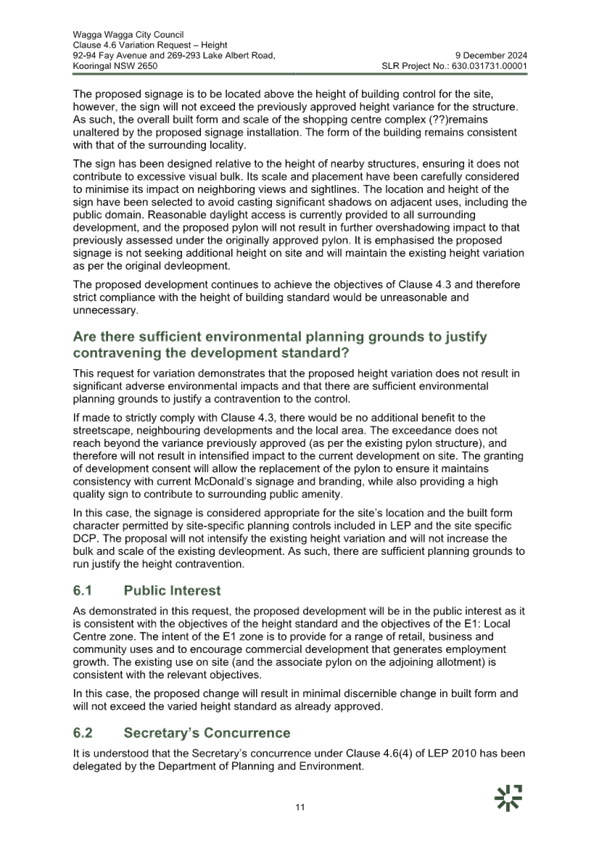 Wagga Wagga City Council
Clause 4.6 Variation Request – Height
92-94 Fay Avenue and 269-293 Lake Albert Road,
Kooringal NSW 2650

9 December 2024
SLR Project No.: 630.031731.00001

The proposed signage is to be located above the height of building control for the site, however, the sign will not exceed the previously approved height variance for the structure. As such, the overall built form and scale of the shopping centre complex (??)remains unaltered by the proposed signage installation. The form of the building remains consistent with that of the surrounding locality.

The sign has been designed relative to the height of nearby structures, ensuring it does not contribute to excessive visual bulk. Its scale and placement have been carefully considered to minimise its impact on neighboring views and sightlines. The location and height of the sign have been selected to avoid casting significant shadows on adjacent uses, including the public domain. Reasonable daylight access is currently provided to all surrounding development, and the proposed pylon will not result in further overshadowing impact to that previously assessed under the originally approved pylon. It is emphasised the proposed signage is not seeking additional height on site and will maintain the existing height variation as per the original devleopment.

The proposed development continues to achieve the objectives of Clause 4.3 and therefore strict compliance with the height of building standard would be unreasonable and unnecessary.

Are there sufficient environmental planning grounds to justify contravening the development standard?

This request for variation demonstrates that the proposed height variation does not result in significant adverse environmental impacts and that there are sufficient environmental planning grounds to justify a contravention to the control.

If made to strictly comply with Clause 4.3, there would be no additional benefit to the streetscape, neighbouring developments and the local area. The exceedance does not reach beyond the variance previously approved (as per the existing pylon structure), and therefore will not result in intensified impact to the current development on site. The granting of development consent will allow the replacement of the pylon to ensure it maintains consistency with current McDonald's signage and branding, while also providing a high quality sign to contribute to surrounding public amenity.

In this case, the signage is considered appropriate for the site's location and the built form character permitted by site-specific planning controls included in LEP and the site specific DCP. The proposal will not intensify the existing height variation and will not increase the bulk and scale of the existing devleopment. As such, there are sufficient planning grounds to run justify the height contravention.

6.1 Public Interest

As demonstrated in this request, the proposed development will be in the public interest as it is consistent with the objectives of the height standard and the objectives of the E1: Local Centre zone. The intent of the E1 zone is to provide for a range of retail, business and community uses and to encourage commercial development that generates employment growth. The existing use on site (and the associate pylon on the adjoining allotment) is consistent with the relevant objectives.

In this case, the proposed change will result in minimal discernible change in built form and will not exceed the varied height standard as already approved.

6.2 Secretary's Concurrence

It is understood that the Secretary's concurrence under Clause 4.6(4) of LEP 2010 has been delegated by the Department of Planning and Environment.

11